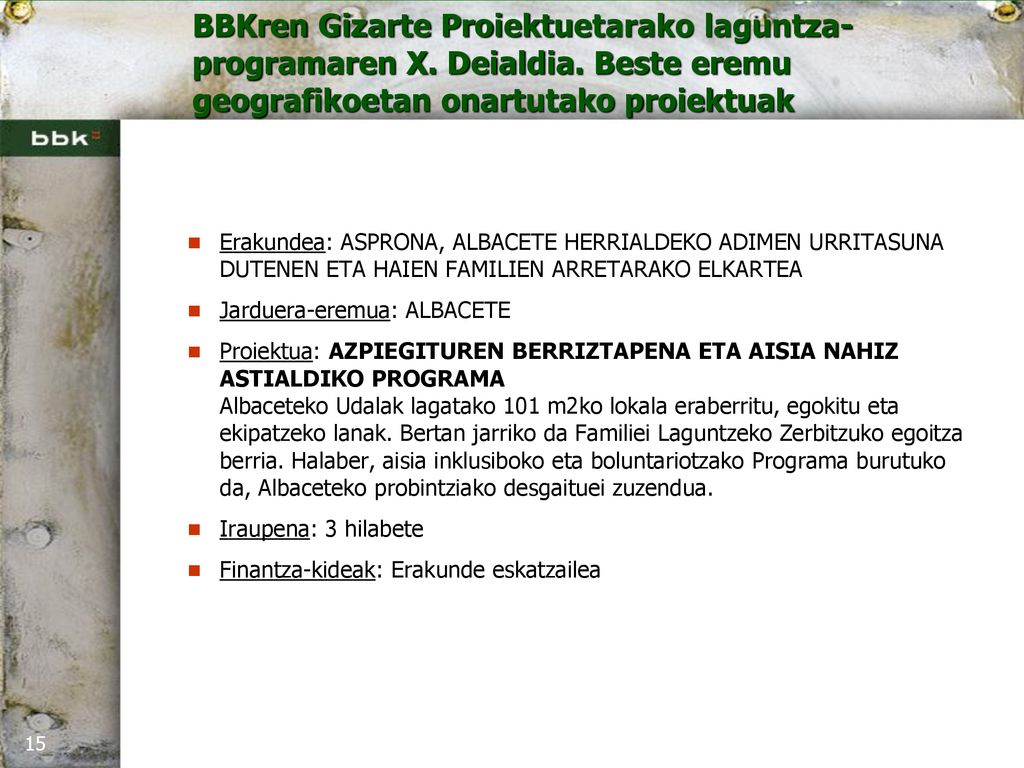 BBKren Gizarte Proiektuetarako laguntza-programaren X. Deialdia. Beste eremu geografikoetan onartutako proiektuak

bbk

Erakundea: ASPRONA, ALBACETE HERRIALDEKO ADIMEN URRITASUNA DUTENEN ETA HAIEN FAMILIEN ARRETARAKO ELKARTEA

Jarduera-eremua: ALBACETE

Proiektua: AZPIEGITUREN BERRIZTAPENA ETA AISIA NAHIZ ASTIALDIKO PROGRAMA
Albaceteko Udalak lagatako 101 m2ko lokala eraberritu, egokitu eta ekipatzeko lanak. Bertan jarriko da Familiei Laguntzeko Zerbitzuko egoitza berria. Halaber, aisia inklusiboko eta boluntariotzako Programa burutuko da, Albaceteko probintziako desgaituei zuzendua.

Iraupena: 3 hilabete

Finantza-kideak: Erakunde eskatzailea

15